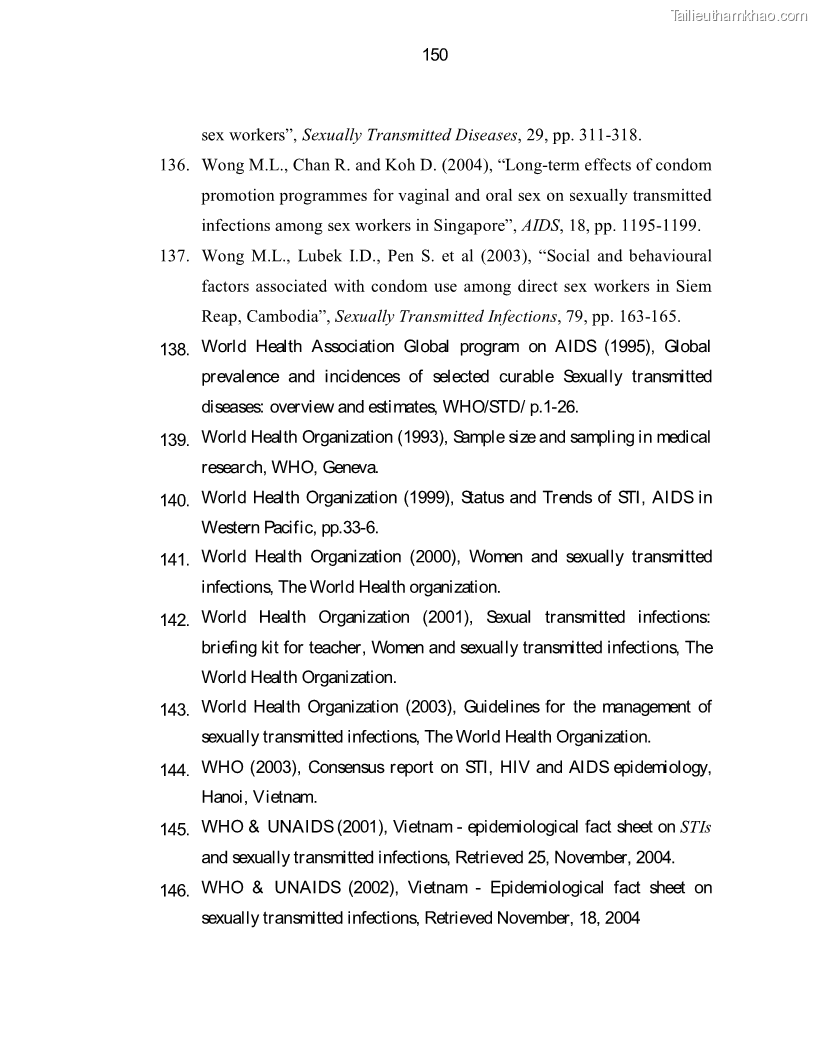 Tailieuthamkhao.com

150

sex workers”, Sexually Transmitted Diseases, 29, pp. 311-318.

136. Wong M.L., Chan R. and Koh D. (2004), “Long-term effects of condom promotion programmes for vaginal and oral sex on sexually transmitted infections among sex workers in Singapore”, AIDS, 18, pp. 1195-1199.

137. Wong M.L., Lubek I.D., Pen S. et al (2003), “Social and behavioural factors associated with condom use among direct sex workers in Siem Reap, Cambodia”, Sexually Transmitted Infections, 79, pp. 163-165.

138. World Health Association Global program on AIDS (1995), Global prevalence and incidences of selected curable Sexually transmitted diseases: overview and estimates, WHO/STD/ p.1-26.

139. World Health Organization (1993), Sample size and sampling in medical research, WHO, Geneva.

140. World Health Organization (1999), Status and Trends of STI, AIDS in Western Pacific, pp.33-6.

141. World Health Organization (2000), Women and sexually transmitted infections, The World Health organization.

142. World Health Organization (2001), Sexual transmitted infections: briefing kit for teacher, Women and sexually transmitted infections, The World Health Organization.

143. World Health Organization (2003), Guidelines for the management of sexually transmitted infections, The World Health Organization.

144. WHO (2003), Consensus report on STI, HIV and AIDS epidemiology, Hanoi, Vietnam.

145. WHO & UNAIDS (2001), Vietnam - epidemiological fact sheet on STIs and sexually transmitted infections, Retrieved 25, November, 2004.

146. WHO & UNAIDS (2002), Vietnam - Epidemiological fact sheet on sexually transmitted infections, Retrieved November, 18, 2004